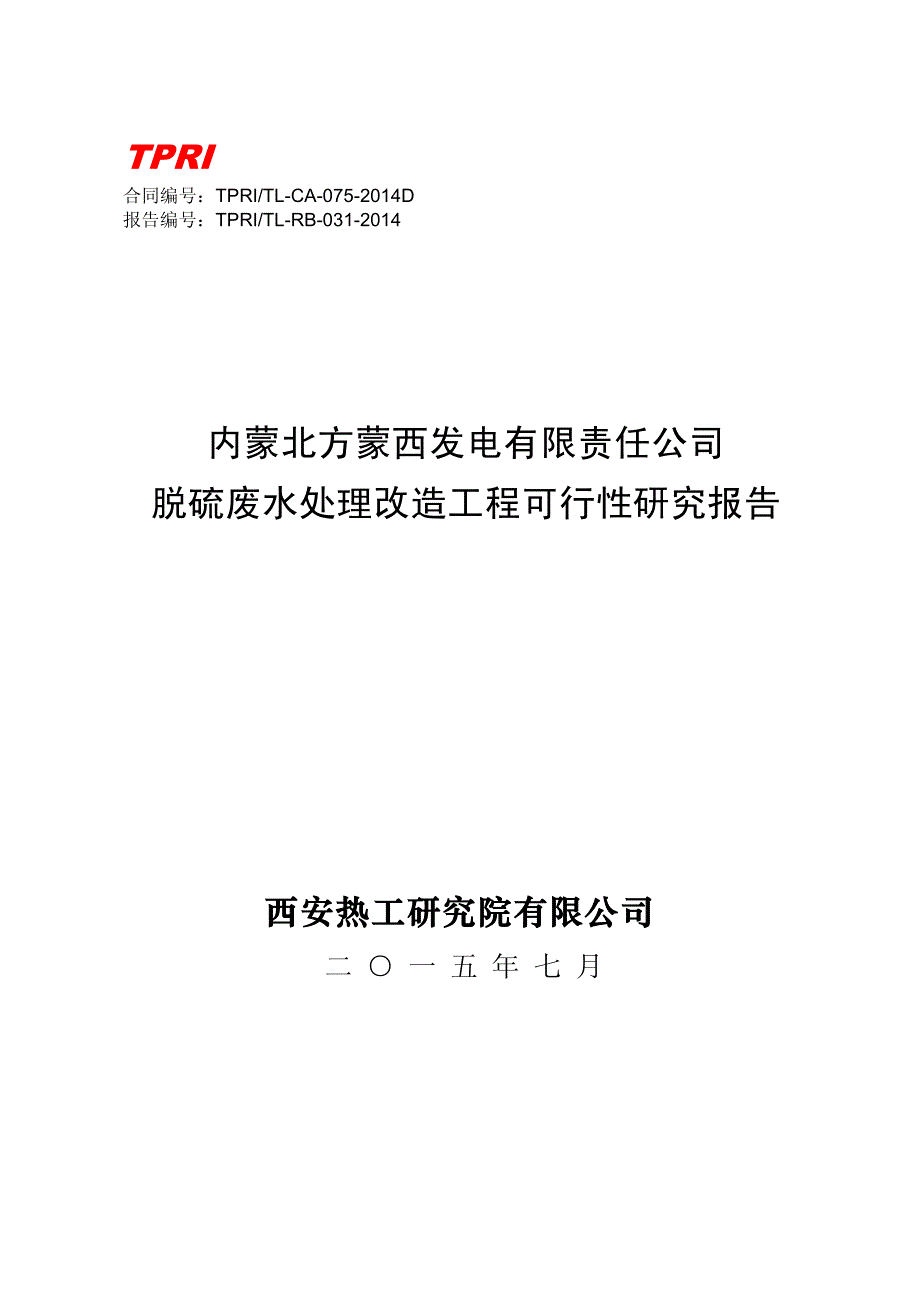 TPRI

合同编号：TPRI/TL-CA-075-2014D
报告编号：TPRI/TL-RB-031-2014

内蒙北方蒙西发电有限责任公司
脱硫废水处理改造工程可行性研究报告

西安热工研究院有限公司
二 〇 一 五 年 七 月